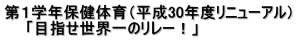 第１学年保健体育（平成30年度リニューアル）
「目指せ世界一のリレー！」